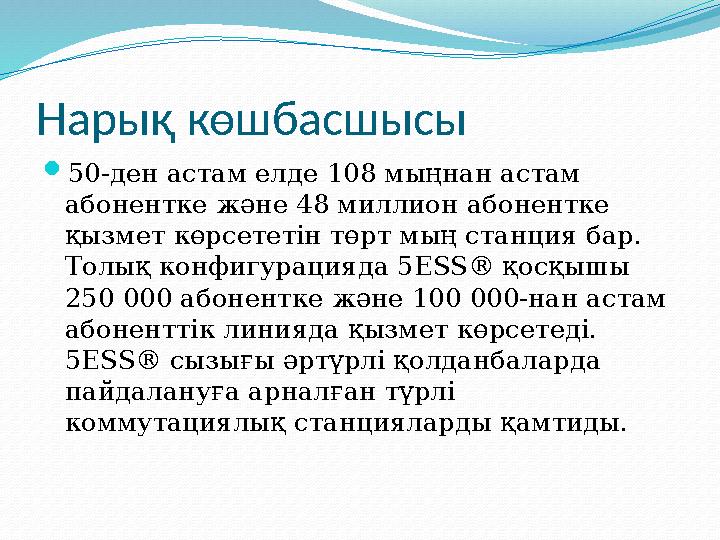 Нарық көшбасшысы

50-ден астам елде 108 мыңнан астам абонентке және 48 миллион абонентке қызмет көрсететін төрт мың станция бар. Толық конфигурацияда 5ESS® қосқышы 250 000 абонентке және 100 000-нан астам абоненттік линияда қызмет көрсетеді. 5ESS® сызығы әртүрлі қолданбаларда пайдалануға арналған түрлі коммутациялық станцияларды қамтиды.